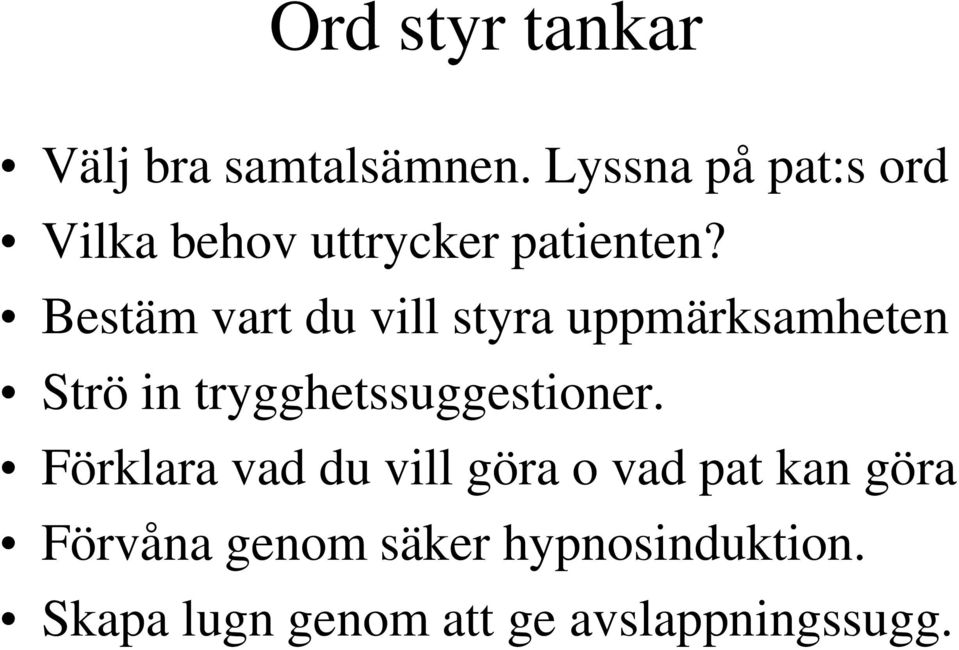 Ord styr tankar

• Välj bra samtalsämnen. Lyssna på pat:s ord
• Vilka behov uttrycker patienten?
• Bestäm vart du vill styra uppmärksamheten
• Strö in trygghetssuggestioner.
• Förklara vad du vill göra o vad pat kan göra
• Förvåna genom säker hypnosinduktion.
• Skapa lugn genom att ge avslappningssugg.